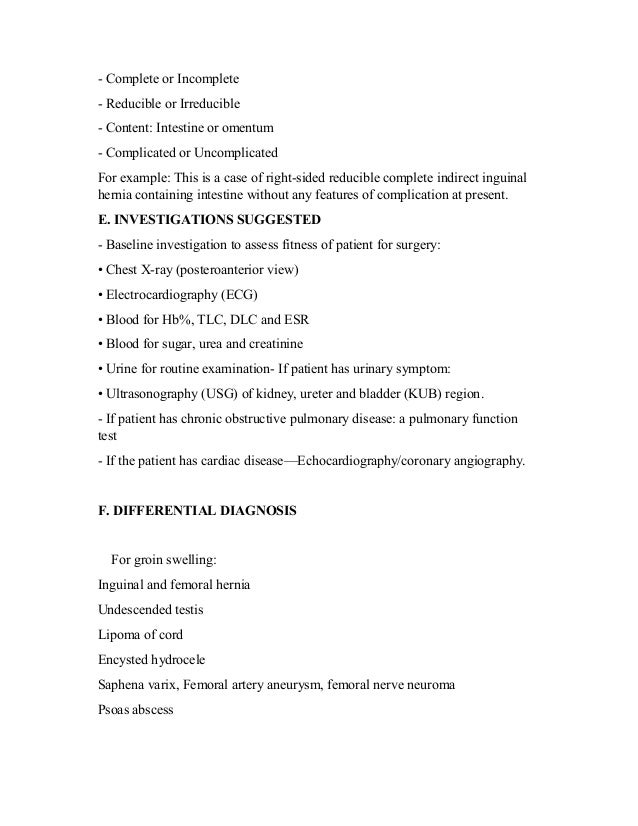 - Complete or Incomplete

- Reducible or Irreducible

- Content: Intestine or omentum

- Complicated or Uncomplicated

For example: This is a case of right-sided reducible complete indirect inguinal hernia containing intestine without any features of complication at present.

E. INVESTIGATIONS SUGGESTED

- Baseline investigation to assess fitness of patient for surgery:

• Chest X-ray (posteroanterior view)

• Electrocardiography (ECG)

• Blood for Hb%, TLC, DLC and ESR

• Blood for sugar, urea and creatinine

• Urine for routine examination- If patient has urinary symptom:

• Ultrasonography (USG) of kidney, ureter and bladder (KUB) region.

- If patient has chronic obstructive pulmonary disease: a pulmonary function test

- If the patient has cardiac disease—Echocardiography/coronary angiography.

F. DIFFERENTIAL DIAGNOSIS

For groin swelling:

Inguinal and femoral hernia

Undescended testis

Lipoma of cord

Encysted hydrocele

Saphena varix, Femoral artery aneurysm, femoral nerve neuroma

Psoas abscess